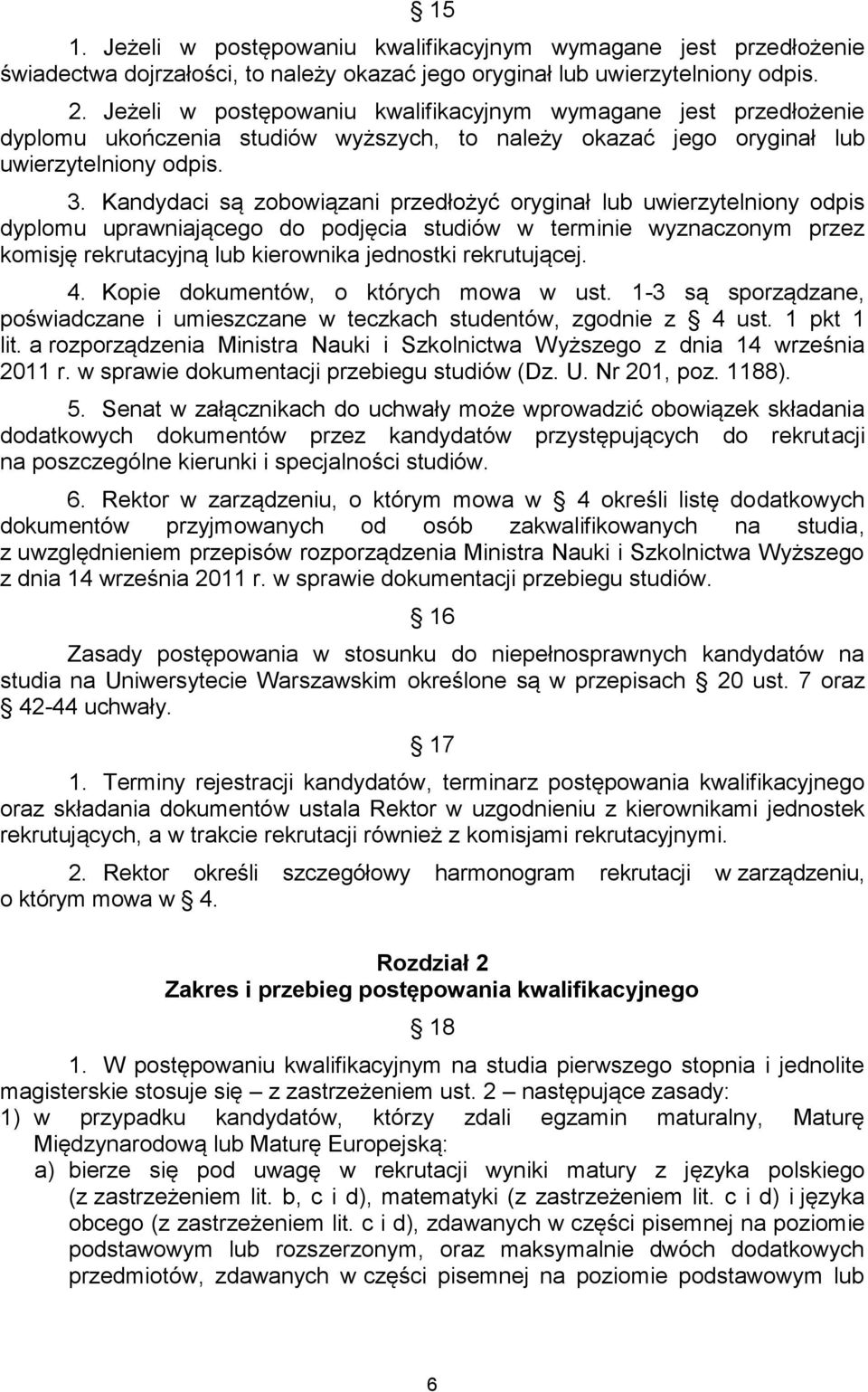 § 15

1. Jeżeli w postępowaniu kwalifikacyjnym wymagane jest przedłożenie świadectwa dojrzałości, to należy okazać jego oryginał lub uwierzytelniony odpis.

2. Jeżeli w postępowaniu kwalifikacyjnym wymagane jest przedłożenie dyplomu ukończenia studiów wyższych, to należy okazać jego oryginał lub uwierzytelniony odpis.

3. Kandydaci są zobowiązani przedłożyć oryginał lub uwierzytelniony odpis dyplomu uprawniającego do podjęcia studiów w terminie wyznaczonym przez komisję rekrutacyjną lub kierownika jednostki rekrutującej.

4. Kopie dokumentów, o których mowa w ust. 1-3 są sporządzane, poświadczane i umieszczane w teczkach studentów, zgodnie z § 4 ust. 1 pkt 1 lit. a rozporządzenia Ministra Nauki i Szkolnictwa Wyższego z dnia 14 września 2011 r. w sprawie dokumentacji przebiegu studiów (Dz. U. Nr 201, poz. 1188).

5. Senat w załącznikach do uchwały może wprowadzić obowiązek składania dodatkowych dokumentów przez kandydatów przystępujących do rekrutacji na poszczególne kierunki i specjalności studiów.

6. Rektor w zarządzeniu, o którym mowa w § 4 określi listę dodatkowych dokumentów przyjmowanych od osób zakwalifikowanych na studia, z uwzględnieniem przepisów rozporządzenia Ministra Nauki i Szkolnictwa Wyższego z dnia 14 września 2011 r. w sprawie dokumentacji przebiegu studiów.

§ 16

Zasady postępowania w stosunku do niepełnosprawnych kandydatów na studia na Uniwersytecie Warszawskim określone są w przepisach § 20 ust. 7 oraz § 42-44 uchwały.

§ 17

1. Terminy rejestracji kandydatów, terminarz postępowania kwalifikacyjnego oraz składania dokumentów ustala Rektor w uzgodnieniu z kierownikami jednostek rekrutujących, a w trakcie rekrutacji również z komisjami rekrutacyjnymi.

2. Rektor określi szczegółowy harmonogram rekrutacji w zarządzeniu, o którym mowa w § 4.

Rozdział 2
Zakres i przebieg postępowania kwalifikacyjnego

§ 18

1. W postępowaniu kwalifikacyjnym na studia pierwszego stopnia i jednolite magisterskie stosuje się – z zastrzeżeniem ust. 2 – następujące zasady:
1) w przypadku kandydatów, którzy zdali egzamin maturalny, Maturę Międzynarodową lub Maturę Europejską:
a) bierze się pod uwagę w rekrutacji wyniki matury z języka polskiego (z zastrzeżeniem lit. b, c i d), matematyki (z zastrzeżeniem lit. c i d) i języka obcego (z zastrzeżeniem lit. c i d), zdawanych w części pisemnej na poziomie podstawowym lub rozszerzonym, oraz maksymalnie dwóch dodatkowych przedmiotów, zdawanych w części pisemnej na poziomie podstawowym lub

6